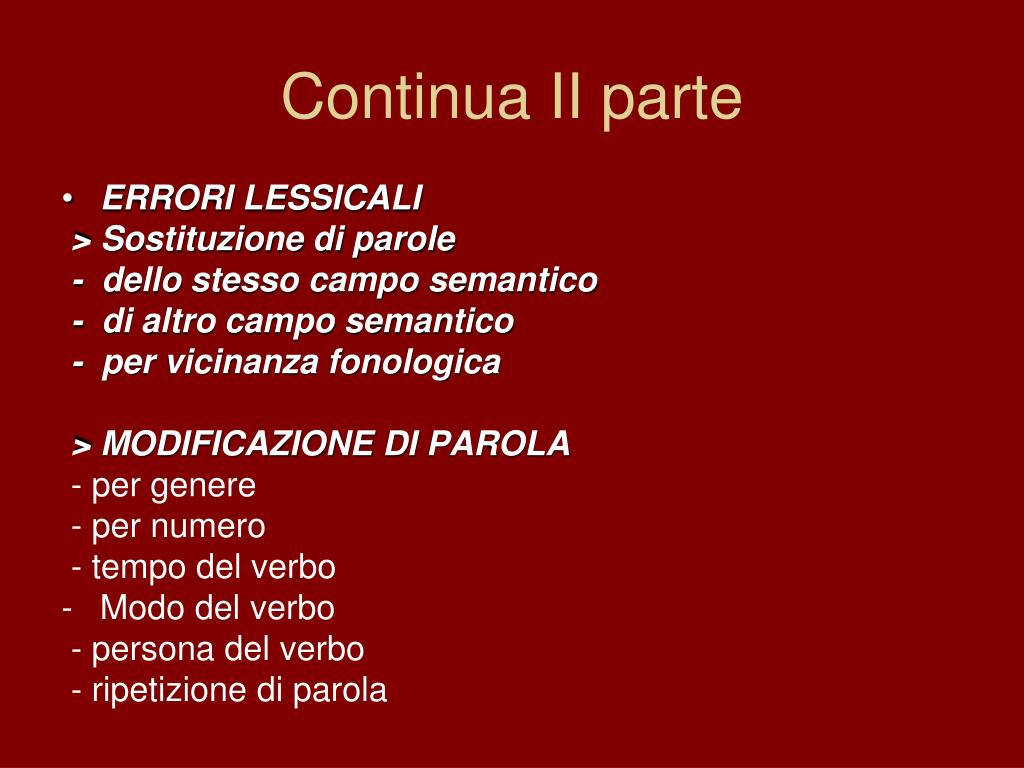 Continua II parte

• ERRORI LESSICALI
> Sostituzione di parole
- dello stesso campo semantico
- di altro campo semantico
- per vicinanza fonologica

> MODIFICAZIONE DI PAROLA
- per genere
- per numero
- tempo del verbo
- Modo del verbo
- persona del verbo
- ripetizione di parola